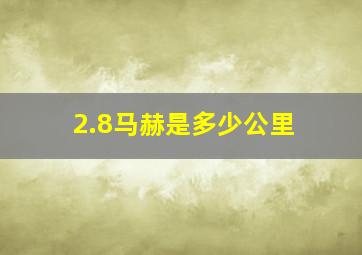 2.8马赫是多少公里